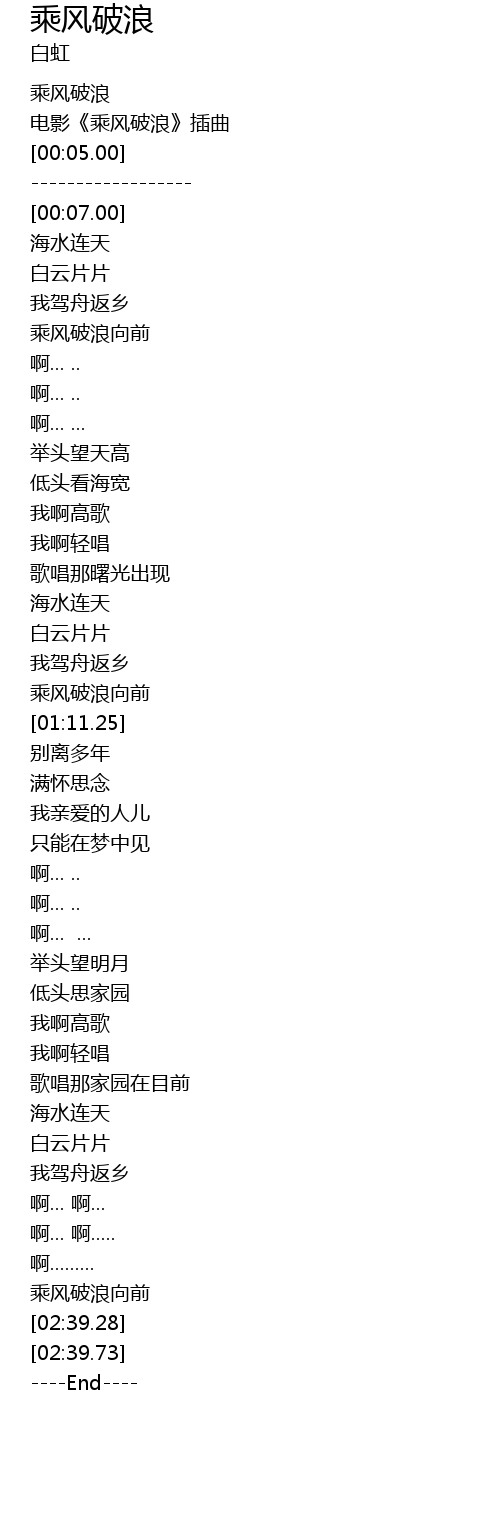 乘风破浪
白虹

乘风破浪
电影《乘风破浪》插曲
[00:05.00]
------------------
[00:07.00]
海水连天
白云片片
我驾舟返乡
乘风破浪向前
啊... ..
啊... ..
啊... ...
举头望天高
低头看海宽
我啊高歌
我啊轻唱
歌唱那曙光出现
海水连天
白云片片
我驾舟返乡
乘风破浪向前
[01:11.25]
别离多年
满怀思念
我亲爱的人儿
只能在梦中见
啊... ..
啊... ..
啊... ...
举头望明月
低头思家园
我啊高歌
我啊轻唱
歌唱那家园在目前
海水连天
白云片片
我驾舟返乡
啊... 啊...
啊... 啊.....
啊.........
乘风破浪向前
[02:39.28]
[02:39.73]
----End----